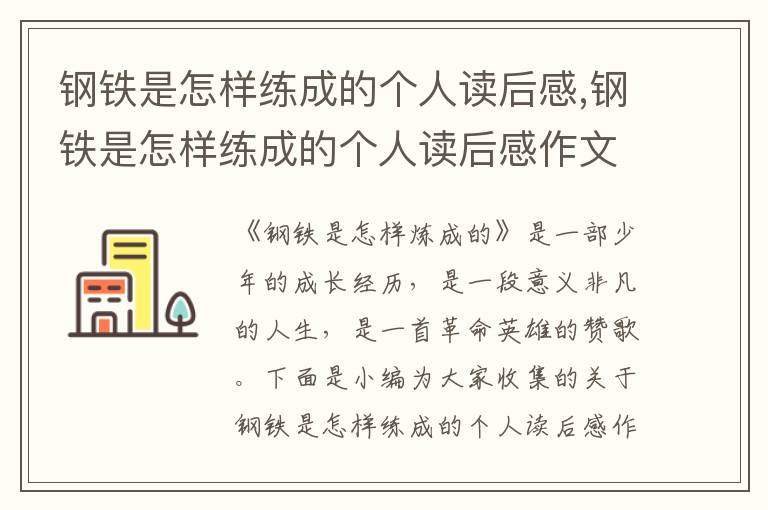 钢铁是怎样练成的个人读后感,钢铁是怎样练成的个人读后感作文

《钢铁是怎样炼成的》是一部少年的成长经历，是一段意义非凡的人生，是一首革命英雄的赞歌。下面是小编为大家收集的关于钢铁是怎样练成的个人读后感作